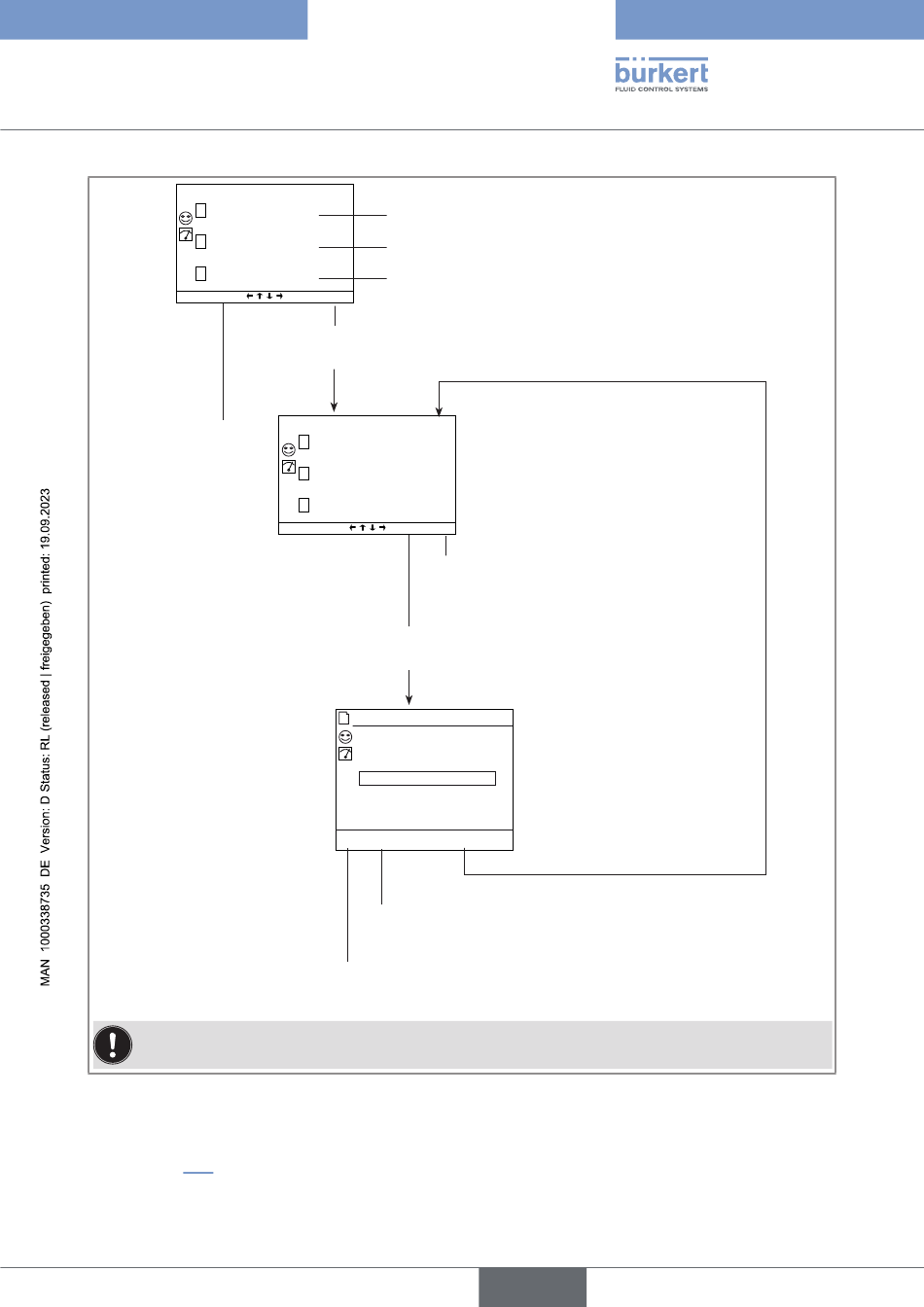 bürkert
FLUID CONTROL SYSTEMS

MAN 1000338735 DE Version: D Status: RL (released | freigegeben) printed: 19.09.2023